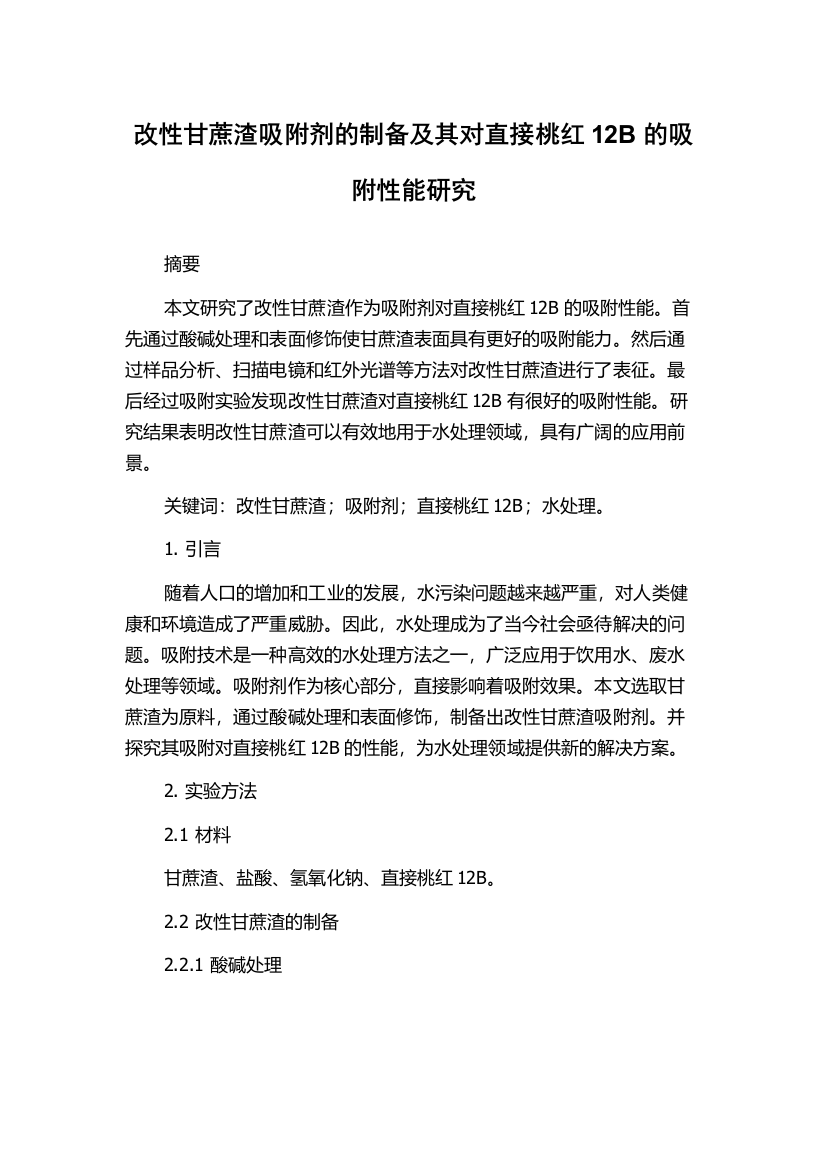 改性甘蔗渣吸附剂的制备及其对直接桃红 12B 的吸附性能研究

摘要

本文研究了改性甘蔗渣作为吸附剂对直接桃红 12B 的吸附性能。首先通过酸碱处理和表面修饰使甘蔗渣表面具有更好的吸附能力。然后通过样品分析、扫描电镜和红外光谱等方法对改性甘蔗渣进行了表征。最后经过吸附实验发现改性甘蔗渣对直接桃红 12B 有很好的吸附性能。研究结果表明改性甘蔗渣可以有效地用于水处理领域，具有广阔的应用前景。

关键词：改性甘蔗渣；吸附剂；直接桃红 12B；水处理。

1. 引言

随着人口的增加和工业的发展，水污染问题越来越严重，对人类健康和环境造成了严重威胁。因此，水处理成为了当今社会亟待解决的问题。吸附技术是一种高效的水处理方法之一，广泛应用于饮用水、废水处理等领域。吸附剂作为核心部分，直接影响着吸附效果。本文选取甘蔗渣为原料，通过酸碱处理和表面修饰，制备出改性甘蔗渣吸附剂。并探究其吸附对直接桃红 12B 的性能，为水处理领域提供新的解决方案。

2. 实验方法

2.1 材料

甘蔗渣、盐酸、氢氧化钠、直接桃红 12B。

2.2 改性甘蔗渣的制备

2.2.1 酸碱处理